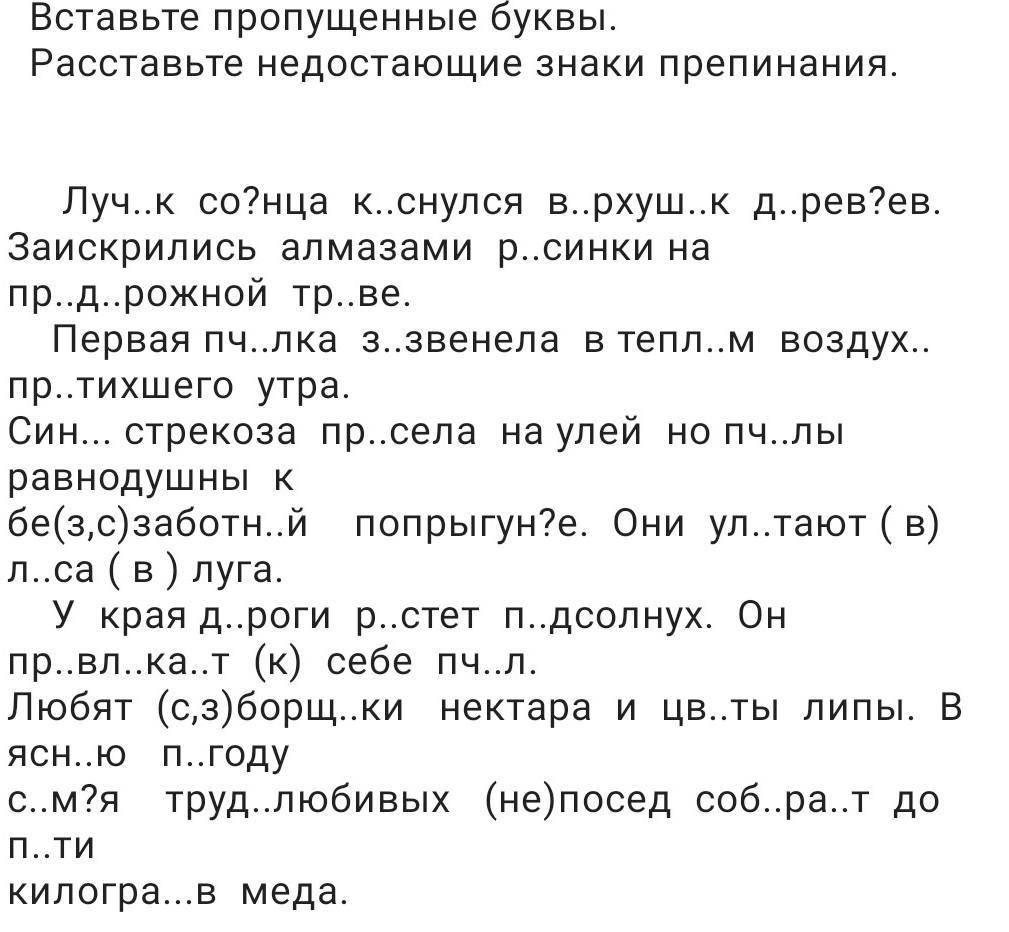 Вставьте пропущенные буквы.
Расставьте недостающие знаки препинания.

Луч..к со?нца к..снулся в..рхуш..к д..рев?ев. Заискрились алмазами р..синки на пр..д..рожной тр..ве.
Первая пч..лка з..звенела в тепл..м воздух.. пр..тихшего утра.
Син... стрекоза пр..села на улей но пч..лы равнодушны к
бе(з,с)заботн..й попрыгун?е. Они ул..тают ( в) л..са ( в ) луга.
У края д..роги р..стет п..дсолнух. Он пр..вл..ка..т (к) себе пч..л.
Любят (с,з)борщ..ки нектара и цв..ты липы. В ясн..ю п..году
с..м?я труд..любивых (не)посед соб..ра..т до п..ти
килогра...в меда.